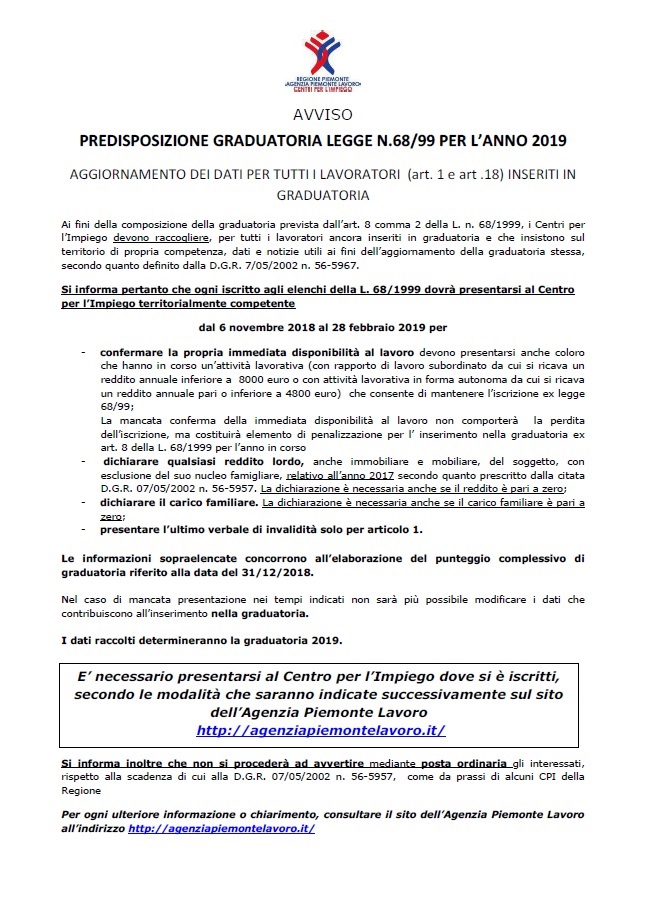 REGIONE PIEMONTE
«AGENZIA PIEMONTE LAVORO»
CENTRI PER L'IMPIEGO

AVVISO

PREDISPOSIZIONE GRADUATORIA LEGGE N.68/99 PER L'ANNO 2019

AGGIORNAMENTO DEI DATI PER TUTTI I LAVORATORI (art. 1 e art .18) INSERITI IN GRADUATORIA

Ai fini della composizione della graduatoria prevista dall'art. 8 comma 2 della L. n. 68/1999, i Centri per l'Impiego devono raccogliere, per tutti i lavoratori ancora inseriti in graduatoria e che insistono sul territorio di propria competenza, dati e notizie utili ai fini dell'aggiornamento della graduatoria stessa, secondo quanto definito dalla D.G.R. 7/05/2002 n. 56-5967.

Si informa pertanto che ogni iscritto agli elenchi della L. 68/1999 dovrà presentarsi al Centro per l'Impiego territorialmente competente

dal 6 novembre 2018 al 28 febbraio 2019 per

- confermare la propria immediata disponibilità al lavoro devono presentarsi anche coloro che hanno in corso un'attività lavorativa (con rapporto di lavoro subordinato da cui si ricava un reddito annuale inferiore a 8000 euro o con attività lavorativa in forma autonoma da cui si ricava un reddito annuale pari o inferiore a 4800 euro) che consente di mantenere l'iscrizione ex legge 68/99;
La mancata conferma della immediata disponibilità al lavoro non comporterà la perdita dell'iscrizione, ma costituirà elemento di penalizzazione per l' inserimento nella graduatoria ex art. 8 della L. 68/1999 per l'anno in corso
- dichiarare qualsiasi reddito lordo, anche immobiliare e mobiliare, del soggetto, con esclusione del suo nucleo famigliare, relativo all'anno 2017 secondo quanto prescritto dalla citata D.G.R. 07/05/2002 n. 56-5957. La dichiarazione è necessaria anche se il reddito è pari a zero;
- dichiarare il carico familiare. La dichiarazione è necessaria anche se il carico familiare è pari a zero;
- presentare l'ultimo verbale di invalidità solo per articolo 1.

Le informazioni sopraelencate concorrono all'elaborazione del punteggio complessivo di graduatoria riferito alla data del 31/12/2018.

Nel caso di mancata presentazione nei tempi indicati non sarà più possibile modificare i dati che contribuiscono all'inserimento nella graduatoria.

I dati raccolti determineranno la graduatoria 2019.

E' necessario presentarsi al Centro per l'Impiego dove si è iscritti, secondo le modalità che saranno indicate successivamente sul sito dell'Agenzia Piemonte Lavoro
http://agenziapiemontelavoro.it/

Si informa inoltre che non si procederà ad avvertire mediante posta ordinaria gli interessati, rispetto alla scadenza di cui alla D.G.R. 07/05/2002 n. 56-5957, come da prassi di alcuni CPI della Regione

Per ogni ulteriore informazione o chiarimento, consultare il sito dell'Agenzia Piemonte Lavoro all'indirizzo http://agenziapiemontelavoro.it/